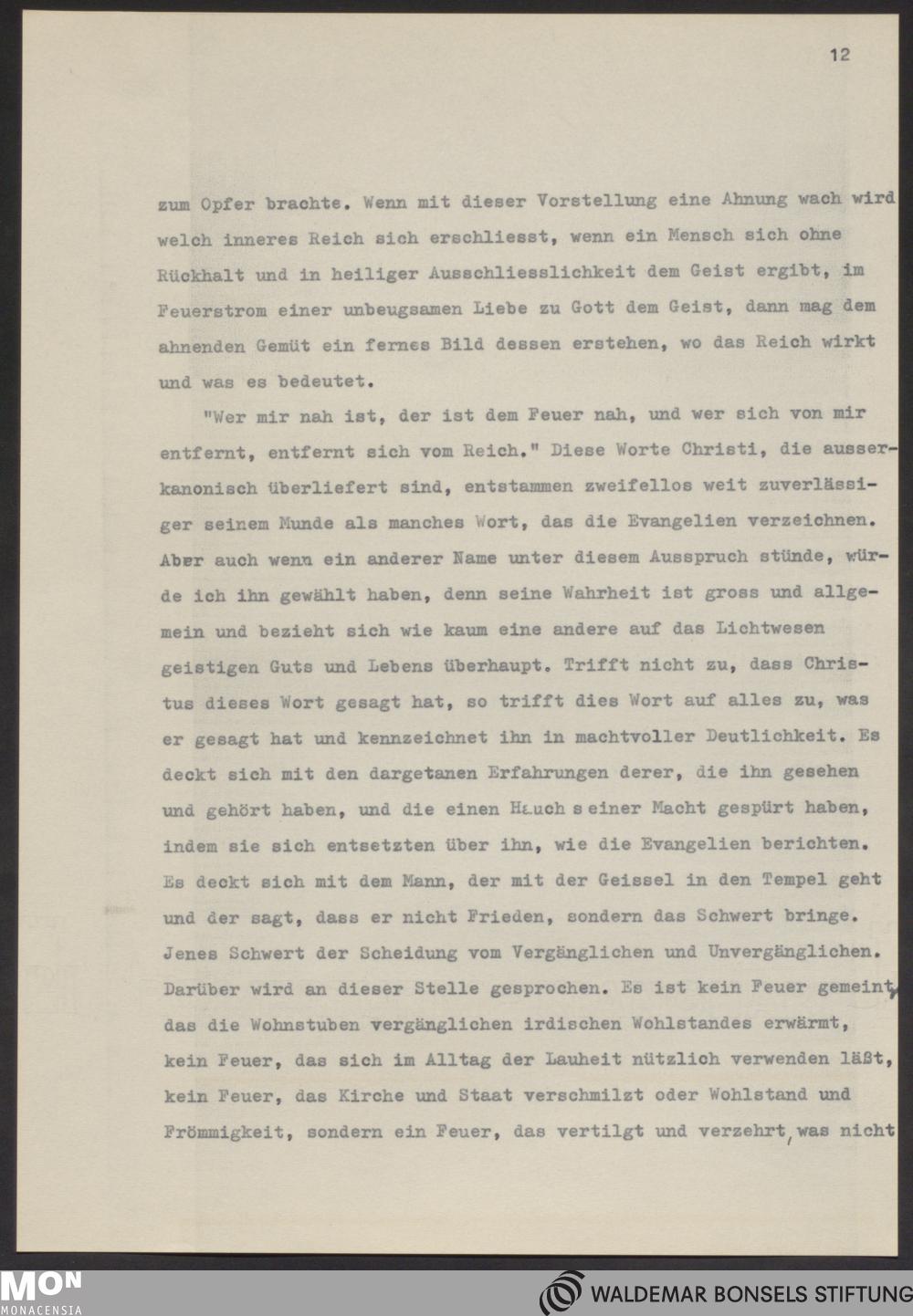 12

zum Opfer brachte. Wenn mit dieser Vorstellung eine Ahnung wach wird welch inneres Reich sich erschliesst, wenn ein Mensch sich ohne Rückhalt und in heiliger Ausschliesslichkeit dem Geist ergibt, im Feuerstrom einer unbeugsamen Liebe zu Gott dem Geist, dann mag dem ahnenden Gemüt ein fernes Bild dessen erstehen, wo das Reich wirkt und was es bedeutet.

"Wer mir nah ist, der ist dem Feuer nah, und wer sich von mir entfernt, entfernt sich vom Reich." Diese Worte Christi, die ausserkanonisch überliefert sind, entstammen zweifellos weit zuverlässiger seinem Munde als manches Wort, das die Evangelien verzeichnen. Aber auch wenn ein anderer Name unter diesem Ausspruch stünde, würde ich ihn gewählt haben, denn seine Wahrheit ist gross und allgemein und bezieht sich wie kaum eine andere auf das Lichtwesen geistigen Guts und Lebens überhaupt. Trifft nicht zu, dass Christus dieses Wort gesagt hat, so trifft dies Wort auf alles zu, was er gesagt hat und kennzeichnet ihn in machtvoller Deutlichkeit. Es deckt sich mit den dargetanen Erfahrungen derer, die ihn gesehen und gehört haben, und die einen Hauch seiner Macht gespürt haben, indem sie sich entsetzten über ihn, wie die Evangelien berichten. Es deckt sich mit dem Mann, der mit der Geissel in den Tempel geht und der sagt, dass er nicht Frieden, sondern das Schwert bringe. Jenes Schwert der Scheidung vom Vergänglichen und Unvergänglichen. Darüber wird an dieser Stelle gesprochen. Es ist kein Feuer gemeint, das die Wohnstuben vergänglichen irdischen Wohlstandes erwärmt, kein Feuer, das sich im Alltag der Lauheit nützlich verwenden läßt, kein Feuer, das Kirche und Staat verschmilzt oder Wohlstand und Frömmigkeit, sondern ein Feuer, das vertilgt und verzehrt, was nicht

MON
MONACENSIA

WALDEMAR BONSELS STIFTUNG